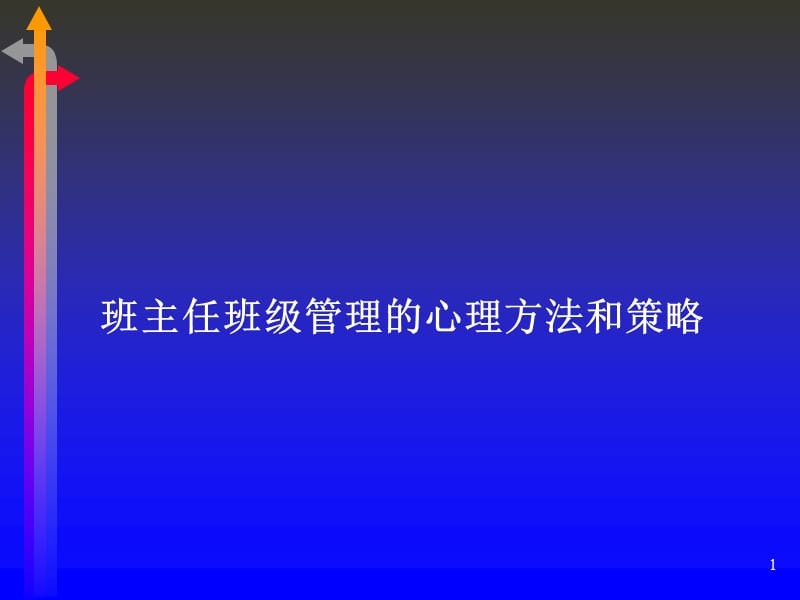 班主任班级管理的心理方法和策略

1